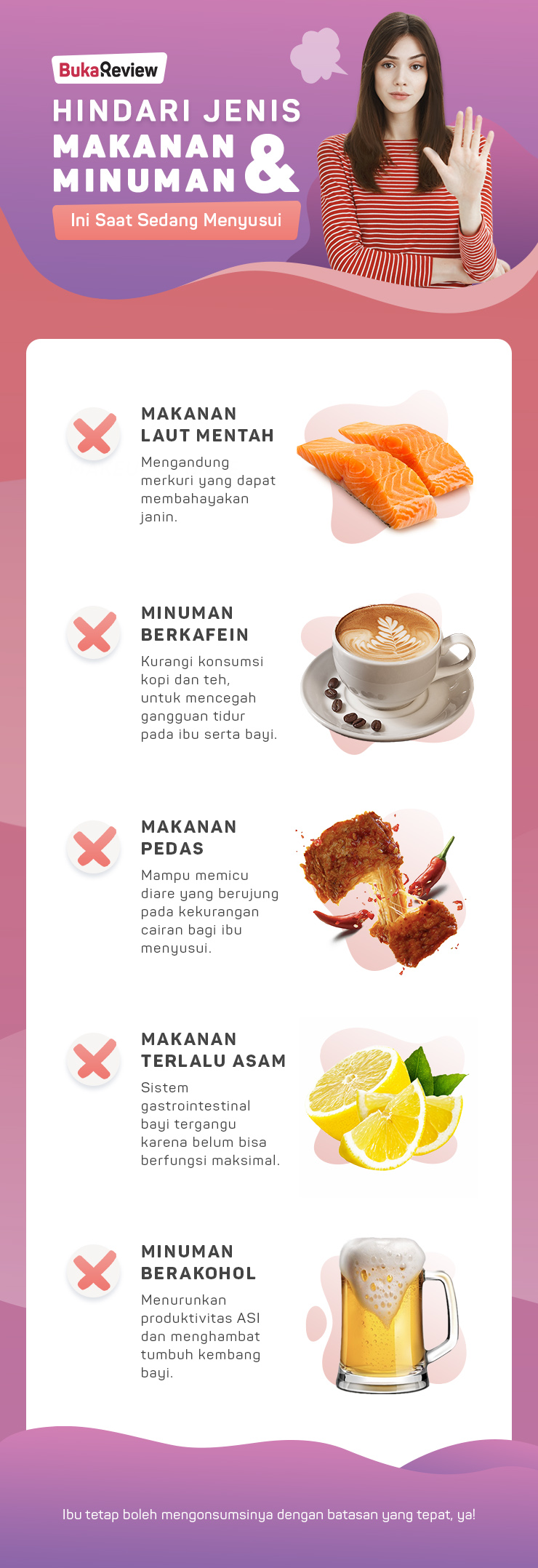 BukaReview

HINDARI JENIS MAKANAN & MINUMAN

Ini Saat Sedang Menyusui

MAKANAN LAUT MENTAH

Mengandung merkuri yang dapat membahayakan janin.

MINUMAN BERKAFEIN

Kurangi konsumsi kopi dan teh, untuk mencegah gangguan tidur pada ibu serta bayi.

MAKANAN PEDAS

Mampu memicu diare yang berujung pada kekurangan cairan bagi ibu menyusui.

MAKANAN TERLALU ASAM

Sistem gastrointestinal bayi tergangu karena belum bisa berfungsi maksimal.

MINUMAN BERAKOHOL

Menurunkan produktivitas ASI dan menghambat tumbuh kembang bayi.

Ibu tetap boleh mengonsumsinya dengan batasan yang tepat, ya!